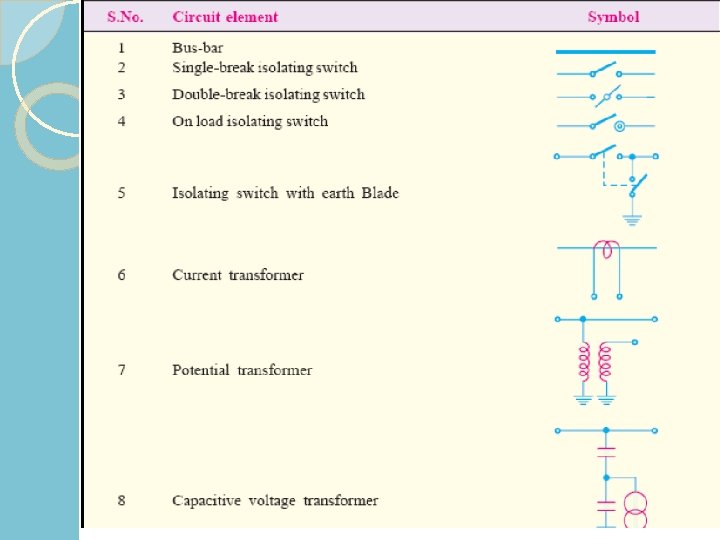 | S.No. | Circuit element | Symbol |
|---|---|---|
| 1 | Bus-bar | |
| 2 | Single-break isolating switch | |
| 3 | Double-break isolating switch | |
| 4 | On load isolating switch | |
| 5 | Isolating switch with earth Blade | |
| 6 | Current transformer | |
| 7 | Potential transformer | |
| 8 | Capacitive voltage transformer | |